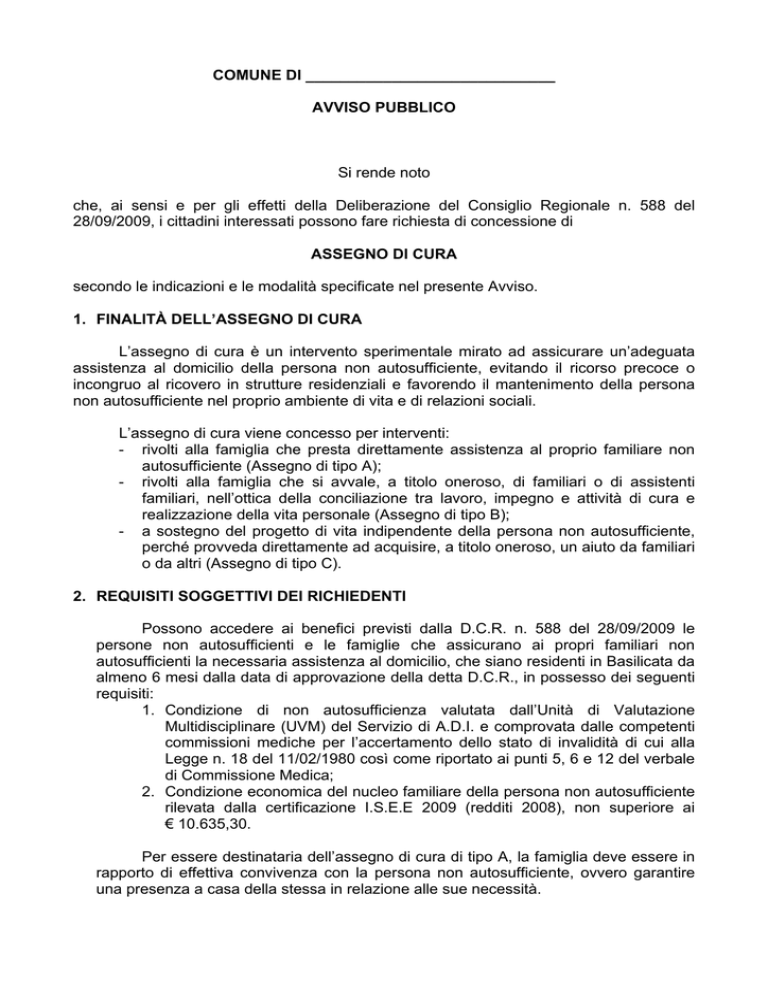 COMUNE DI ______________________________

AVVISO PUBBLICO

Si rende noto

che, ai sensi e per gli effetti della Deliberazione del Consiglio Regionale n. 588 del 28/09/2009, i cittadini interessati possono fare richiesta di concessione di

ASSEGNO DI CURA

secondo le indicazioni e le modalità specificate nel presente Avviso.

1. FINALITÀ DELL'ASSEGNO DI CURA

L'assegno di cura è un intervento sperimentale mirato ad assicurare un'adeguata assistenza al domicilio della persona non autosufficiente, evitando il ricorso precoce o incongruo al ricovero in strutture residenziali e favorendo il mantenimento della persona non autosufficiente nel proprio ambiente di vita e di relazioni sociali.

L'assegno di cura viene concesso per interventi:
- rivolti alla famiglia che presta direttamente assistenza al proprio familiare non autosufficiente (Assegno di tipo A);
- rivolti alla famiglia che si avvale, a titolo oneroso, di familiari o di assistenti familiari, nell'ottica della conciliazione tra lavoro, impegno e attività di cura e realizzazione della vita personale (Assegno di tipo B);
- a sostegno del progetto di vita indipendente della persona non autosufficiente, perché provveda direttamente ad acquisire, a titolo oneroso, un aiuto da familiari o da altri (Assegno di tipo C).

2. REQUISITI SOGGETTIVI DEI RICHIEDENTI

Possono accedere ai benefici previsti dalla D.C.R. n. 588 del 28/09/2009 le persone non autosufficienti e le famiglie che assicurano ai propri familiari non autosufficienti la necessaria assistenza al domicilio, che siano residenti in Basilicata da almeno 6 mesi dalla data di approvazione della detta D.C.R., in possesso dei seguenti requisiti:
1. Condizione di non autosufficienza valutata dall'Unità di Valutazione Multidisciplinare (UVM) del Servizio di A.D.I. e comprovata dalle competenti commissioni mediche per l'accertamento dello stato di invalidità di cui alla Legge n. 18 del 11/02/1980 così come riportato ai punti 5, 6 e 12 del verbale di Commissione Medica;
2. Condizione economica del nucleo familiare della persona non autosufficiente rilevata dalla certificazione I.S.E.E 2009 (redditi 2008), non superiore ai € 10.635,30.

Per essere destinataria dell'assegno di cura di tipo A, la famiglia deve essere in rapporto di effettiva convivenza con la persona non autosufficiente, ovvero garantire una presenza a casa della stessa in relazione alle sue necessità.